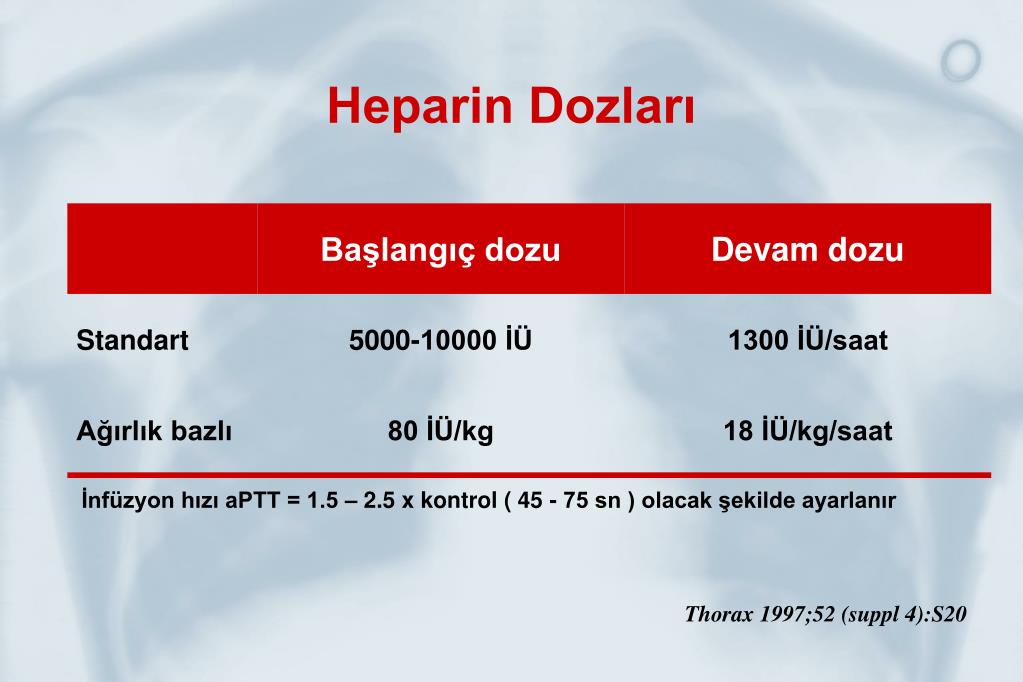 Heparin Dozları

| | Başlangıç dozu | Devam dozu |
|---|---|---|
| Standart | 5000-10000 İÜ | 1300 İÜ/saat |
| Ağırlık bazlı | 80 İÜ/kg | 18 İÜ/kg/saat |

İnfüzyon hızı aPTT = 1.5 – 2.5 x kontrol ( 45 - 75 sn ) olacak şekilde ayarlanır

Thorax 1997;52 (suppl 4):S20